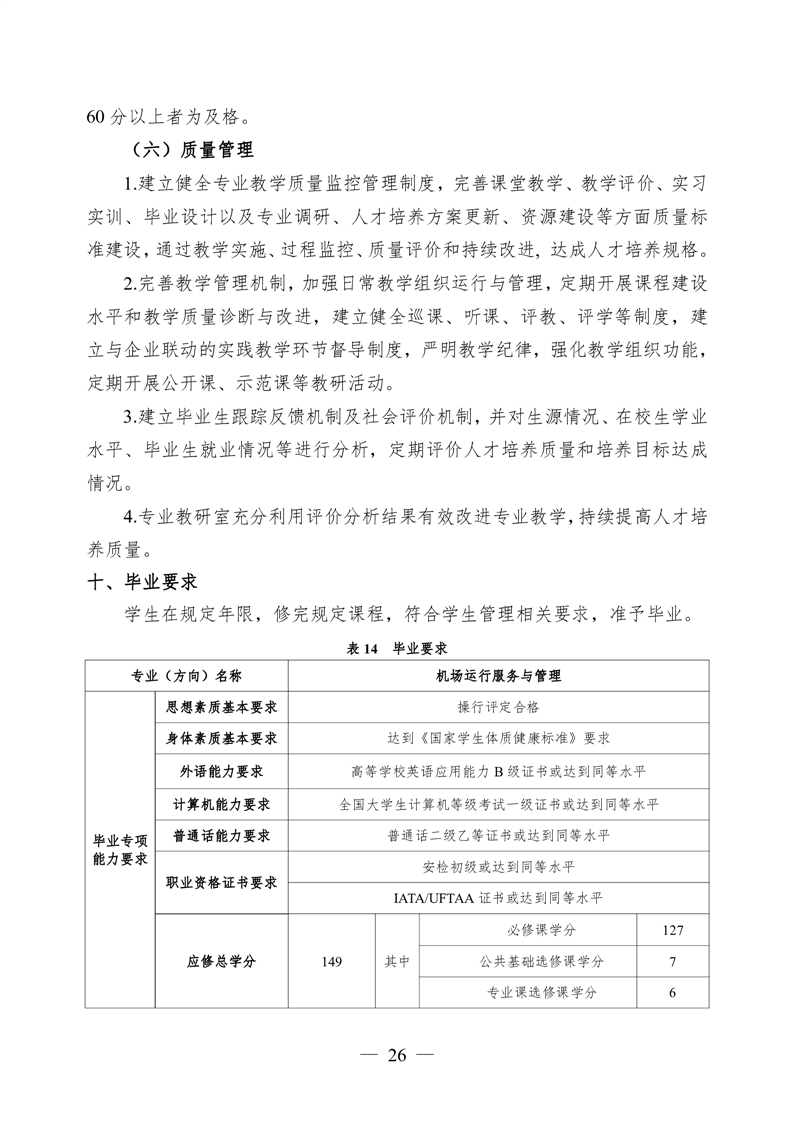 60 分以上者为及格。

（六）质量管理

1.建立健全专业教学质量监控管理制度，完善课堂教学、教学评价、实习实训、毕业设计以及专业调研、人才培养方案更新、资源建设等方面质量标准建设，通过教学实施、过程监控、质量评价和持续改进，达成人才培养规格。

2.完善教学管理机制，加强日常教学组织运行与管理，定期开展课程建设水平和教学质量诊断与改进，建立健全巡课、听课、评教、评学等制度，建立与企业联动的实践教学环节督导制度，严明教学纪律，强化教学组织功能，定期开展公开课、示范课等教研活动。

3.建立毕业生跟踪反馈机制及社会评价机制，并对生源情况、在校生学业水平、毕业生就业情况等进行分析，定期评价人才培养质量和培养目标达成情况。

4.专业教研室充分利用评价分析结果有效改进专业教学，持续提高人才培养质量。

十、毕业要求

学生在规定年限，修完规定课程，符合学生管理相关要求，准予毕业。

表 14 毕业要求

| 专业（方向）名称 | | 机场运行服务与管理 | | | |
|---|---|---|---|---|---|
| 毕业专项能力要求 | 思想素质基本要求 | 操行评定合格 | | | |
| | 身体素质基本要求 | 达到《国家学生体质健康标准》要求 | | | |
| | 外语能力要求 | 高等学校英语应用能力 B 级证书或达到同等水平 | | | |
| | 计算机能力要求 | 全国大学生计算机等级考试一级证书或达到同等水平 | | | |
| | 普通话能力要求 | 普通话二级乙等证书或达到同等水平 | | | |
| | 职业资格证书要求 | 安检初级或达到同等水平 | | | |
| | | IATA/UFTAA 证书或达到同等水平 | | | |
| | 应修总学分 | 149 | 其中 | 必修课学分 | 127 |
| | | | | 公共基础选修课学分 | 7 |
| | | | | 专业课选修课学分 | 6 |

— 26 —